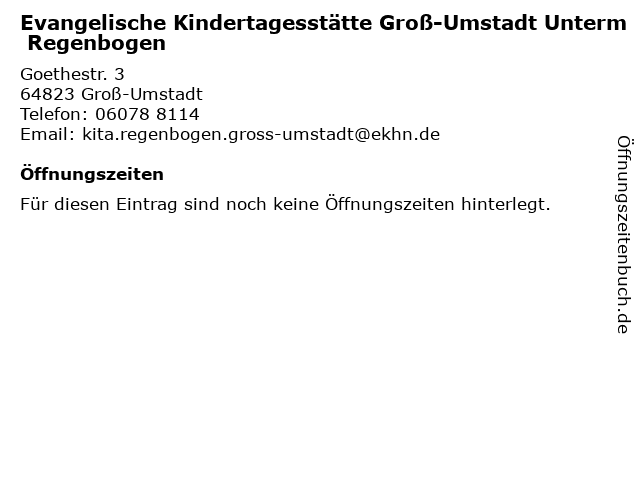 Evangelische Kindertagesstätte Groß-Umstadt Unterm Regenbogen

Goethestr. 3
64823 Groß-Umstadt
Telefon: 06078 8114
Email: kita.regenbogen.gross-umstadt@ekhn.de

Öffnungszeiten

Für diesen Eintrag sind noch keine Öffnungszeiten hinterlegt.

Öffnungszeitenbuch.de